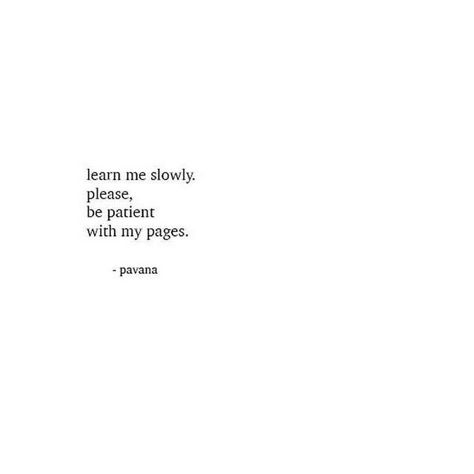 learn me slowly.
please,
be patient
with my pages.

- pavana